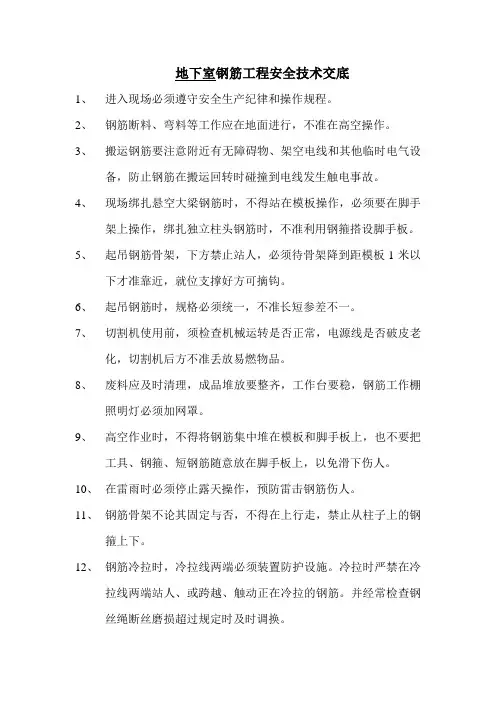 地下室钢筋工程安全技术交底

1、 进入现场必须遵守安全生产纪律和操作规程。

2、 钢筋断料、弯料等工作应在地面进行，不准在高空操作。

3、 搬运钢筋要注意附近有无障碍物、架空电线和其他临时电气设备，防止钢筋在搬运回转时碰撞到电线发生触电事故。

4、 现场绑扎悬空大梁钢筋时，不得站在模板操作，必须要在脚手架上操作，绑扎独立柱头钢筋时，不准利用钢箍搭设脚手板。

5、 起吊钢筋骨架，下方禁止站人，必须待骨架降到距模板 1 米以下才准靠近，就位支撑好方可摘钩。

6、 起吊钢筋时，规格必须统一，不准长短参差不一。

7、 切割机使用前，须检查机械运转是否正常，电源线是否破皮老化，切割机后方不准丢放易燃物品。

8、 废料应及时清理，成品堆放要整齐，工作台要稳，钢筋工作棚照明灯必须加网罩。

9、 高空作业时，不得将钢筋集中堆在模板和脚手板上，也不要把工具、钢箍、短钢筋随意放在脚手板上，以免滑下伤人。

10、 在雷雨时必须停止露天操作，预防雷击钢筋伤人。

11、 钢筋骨架不论其固定与否，不得在上行走，禁止从柱子上的钢箍上下。

12、 钢筋冷拉时，冷拉线两端必须装置防护设施。冷拉时严禁在冷拉线两端站人、或跨越、触动正在冷拉的钢筋。并经常检查钢丝绳断丝磨损超过规定时及时调换。